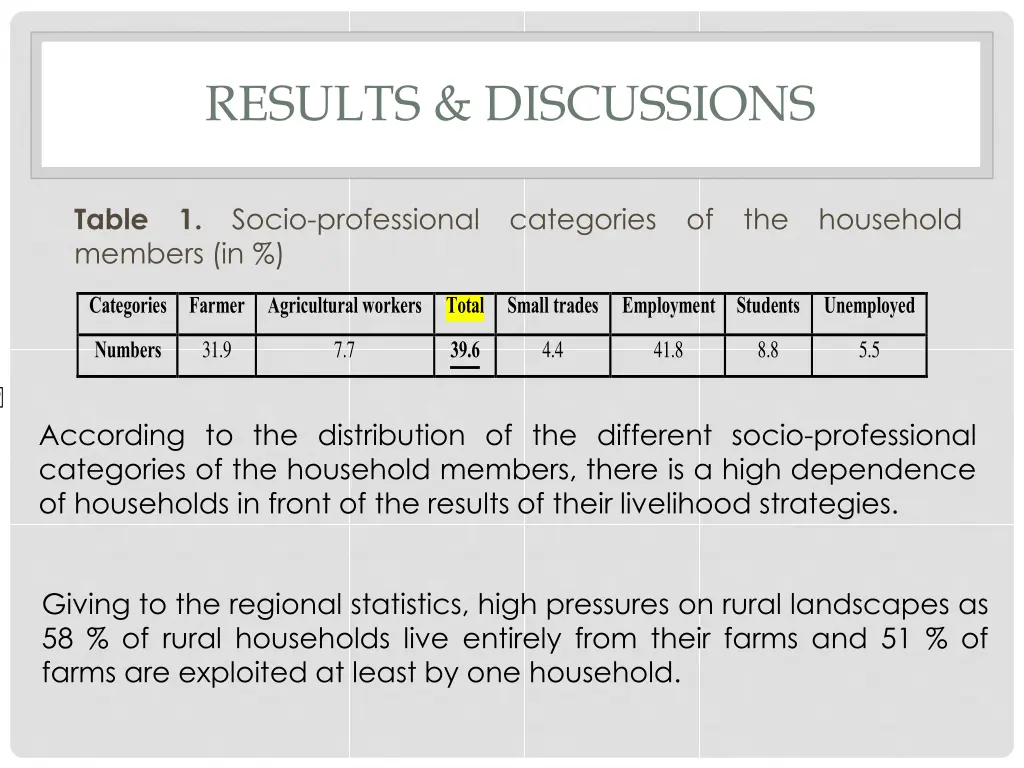 RESULTS & DISCUSSIONS

Table 1. Socio-professional categories of the household members (in %)

| Categories | Farmer | Agricultural workers | Total | Small trades | Employment | Students | Unemployed |
|---|---|---|---|---|---|---|---|
| Numbers | 31.9 | 7.7 | 39.6 | 4.4 | 41.8 | 8.8 | 5.5 |

According to the distribution of the different socio-professional categories of the household members, there is a high dependence of households in front of the results of their livelihood strategies.

Giving to the regional statistics, high pressures on rural landscapes as 58 % of rural households live entirely from their farms and 51 % of farms are exploited at least by one household.